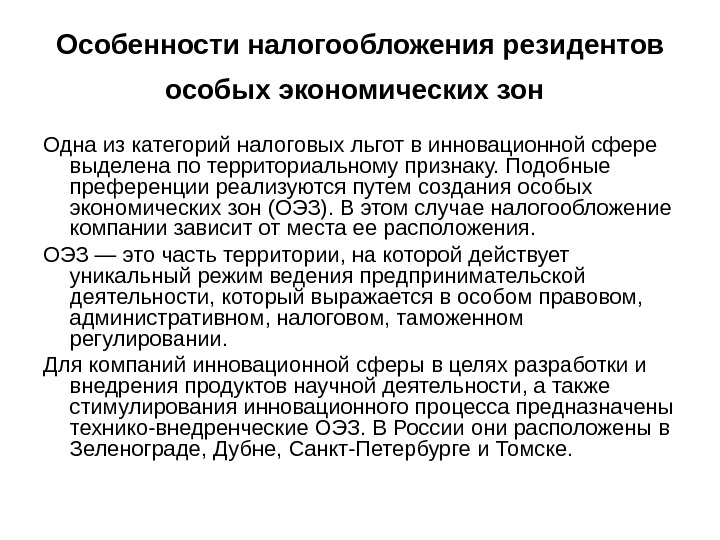 Особенности налогообложения резидентов особых экономических зон

Одна из категорий налоговых льгот в инновационной сфере выделена по территориальному признаку. Подобные преференции реализуются путем создания особых экономических зон (ОЭЗ). В этом случае налогообложение компании зависит от места ее расположения.

ОЭЗ — это часть территории, на которой действует уникальный режим ведения предпринимательской деятельности, который выражается в особом правовом, административном, налоговом, таможенном регулировании.

Для компаний инновационной сферы в целях разработки и внедрения продуктов научной деятельности, а также стимулирования инновационного процесса предназначены технико-внедренческие ОЭЗ. В России они расположены в Зеленограде, Дубне, Санкт-Петербурге и Томске.